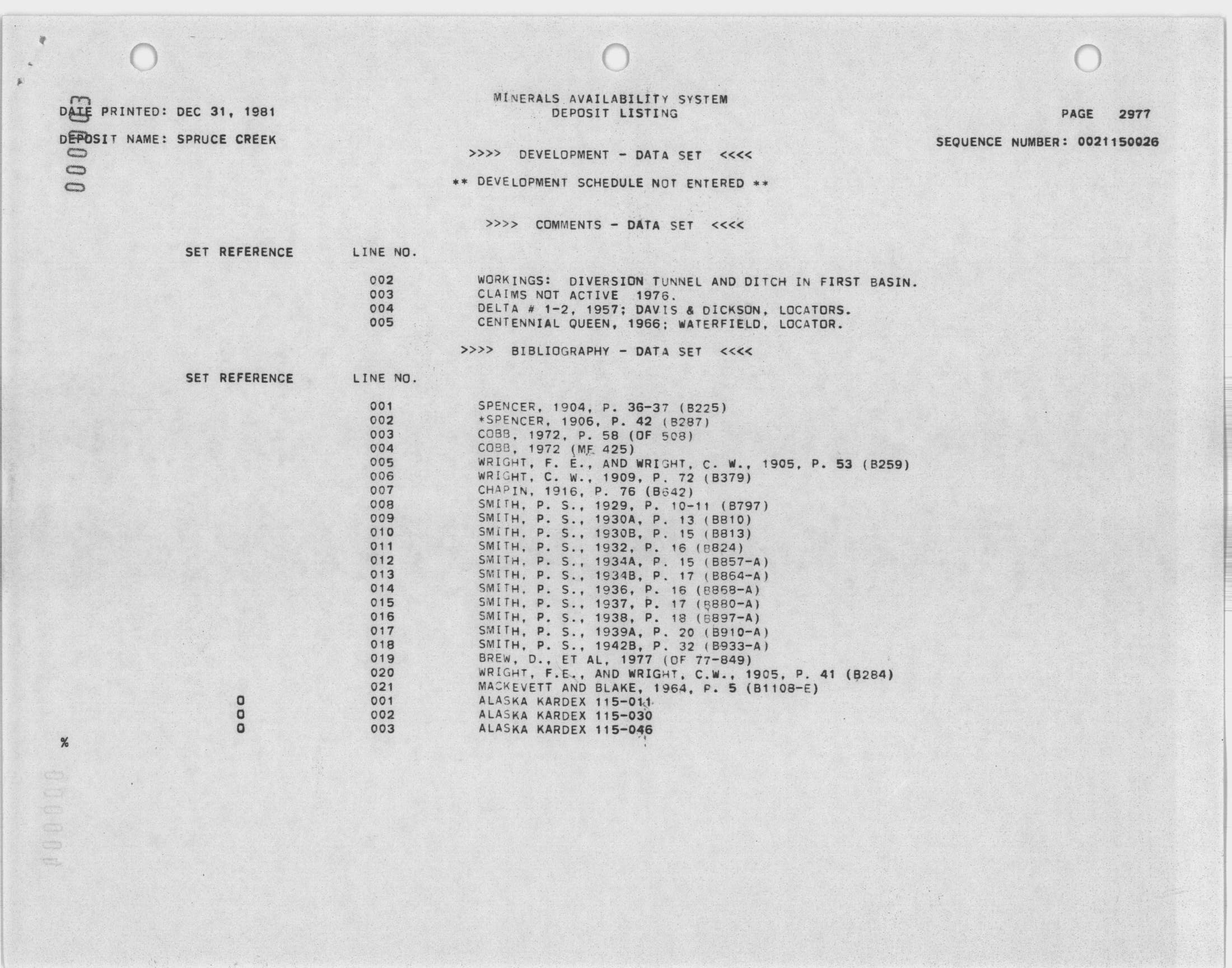 000003

MINERALS AVAILABILITY SYSTEM
DEPOSIT LISTING

DATE PRINTED: DEC 31, 1981

PAGE 2977

DEPOSIT NAME: SPRUCE CREEK

SEQUENCE NUMBER: 0021150026

>>>> DEVELOPMENT - DATA SET <<<<

** DEVELOPMENT SCHEDULE NOT ENTERED **

>>>> COMMENTS - DATA SET <<<<

| SET REFERENCE | LINE NO. | |
|---|---|---|
| | 002 | WORKINGS: DIVERSION TUNNEL AND DITCH IN FIRST BASIN. |
| | 003 | CLAIMS NOT ACTIVE 1976. |
| | 004 | DELTA # 1-2, 1957; DAVIS & DICKSON, LOCATORS. |
| | 005 | CENTENNIAL QUEEN, 1966; WATERFIELD, LOCATOR. |

>>>> BIBLIOGRAPHY - DATA SET <<<<

| SET REFERENCE | LINE NO. | |
|---|---|---|
| | 001 | SPENCER, 1904, P. 36-37 (B225) |
| | 002 | *SPENCER, 1906, P. 42 (B287) |
| | 003 | COBB, 1972, P. 58 (OF 508) |
| | 004 | COBB, 1972 (MF 425) |
| | 005 | WRIGHT, F. E., AND WRIGHT, C. W., 1905, P. 53 (B259) |
| | 006 | WRIGHT, C. W., 1909, P. 72 (B379) |
| | 007 | CHAPIN, 1916, P. 76 (B642) |
| | 008 | SMITH, P. S., 1929, P. 10-11 (B797) |
| | 009 | SMITH, P. S., 1930A, P. 13 (B810) |
| | 010 | SMITH, P. S., 1930B, P. 15 (B813) |
| | 011 | SMITH, P. S., 1932, P. 16 (B824) |
| | 012 | SMITH, P. S., 1934A, P. 15 (B857-A) |
| | 013 | SMITH, P. S., 1934B, P. 17 (B864-A) |
| | 014 | SMITH, P. S., 1936, P. 16 (B868-A) |
| | 015 | SMITH, P. S., 1937, P. 17 (B880-A) |
| | 016 | SMITH, P. S., 1938, P. 18 (B897-A) |
| | 017 | SMITH, P. S., 1939A, P. 20 (B910-A) |
| | 018 | SMITH, P. S., 1942B, P. 32 (B933-A) |
| | 019 | BREW, D., ET AL, 1977 (OF 77-849) |
| | 020 | WRIGHT, F.E., AND WRIGHT, C.W., 1905, P. 41 (B284) |
| | 021 | MACKEVETT AND BLAKE, 1964, P. 5 (B1108-E) |
| O | 001 | ALASKA KARDEX 115-011 |
| O | 002 | ALASKA KARDEX 115-030 |
| O | 003 | ALASKA KARDEX 115-046 |

%

000004